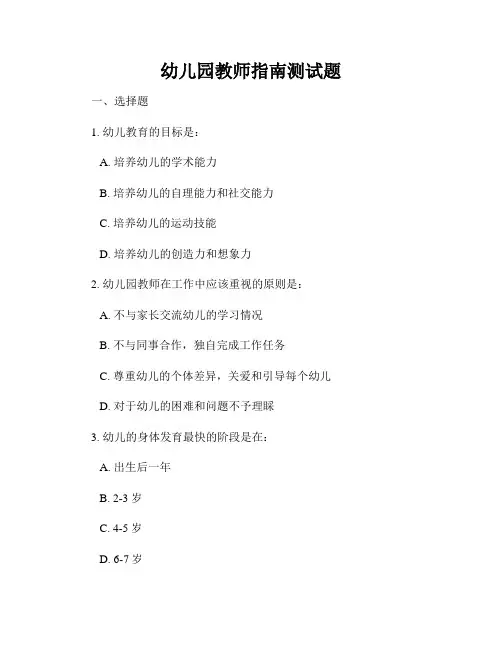 幼儿园教师指南测试题

一、选择题

1. 幼儿教育的目标是：

A. 培养幼儿的学术能力

B. 培养幼儿的自理能力和社交能力

C. 培养幼儿的运动技能

D. 培养幼儿的创造力和想象力

2. 幼儿园教师在工作中应该重视的原则是：

A. 不与家长交流幼儿的学习情况

B. 不与同事合作，独自完成工作任务

C. 尊重幼儿的个体差异，关爱和引导每个幼儿

D. 对于幼儿的困难和问题不予理睬

3. 幼儿的身体发育最快的阶段是在：

A. 出生后一年

B. 2-3 岁

C. 4-5 岁

D. 6-7 岁